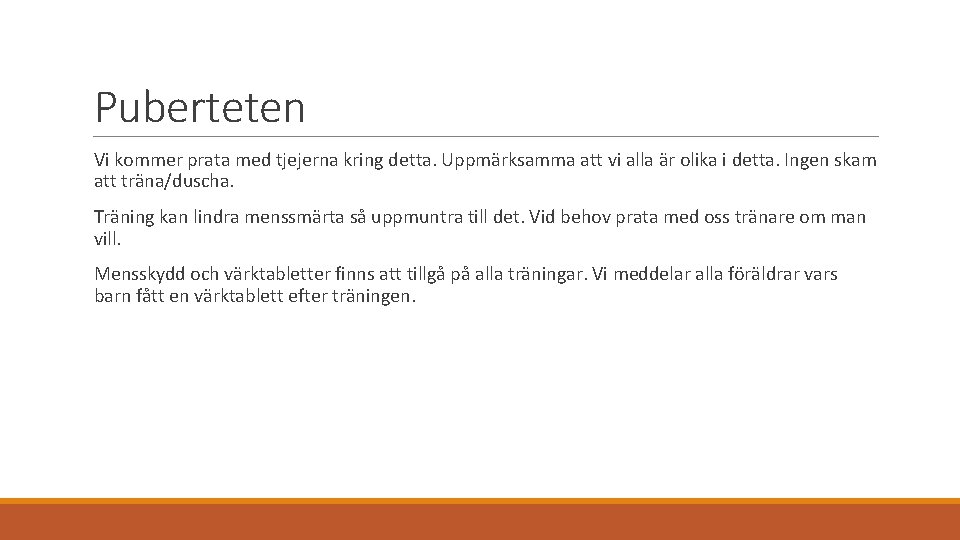 Puberteten

Vi kommer prata med tjejerna kring detta. Uppmärksamma att vi alla är olika i detta. Ingen skam att träna/duscha.

Träning kan lindra menssmärta så uppmuntra till det. Vid behov prata med oss tränare om man vill.

Mensskydd och värktabletter finns att tillgå på alla träningar. Vi meddelar alla föräldrar vars barn fått en värktablett efter träningen.